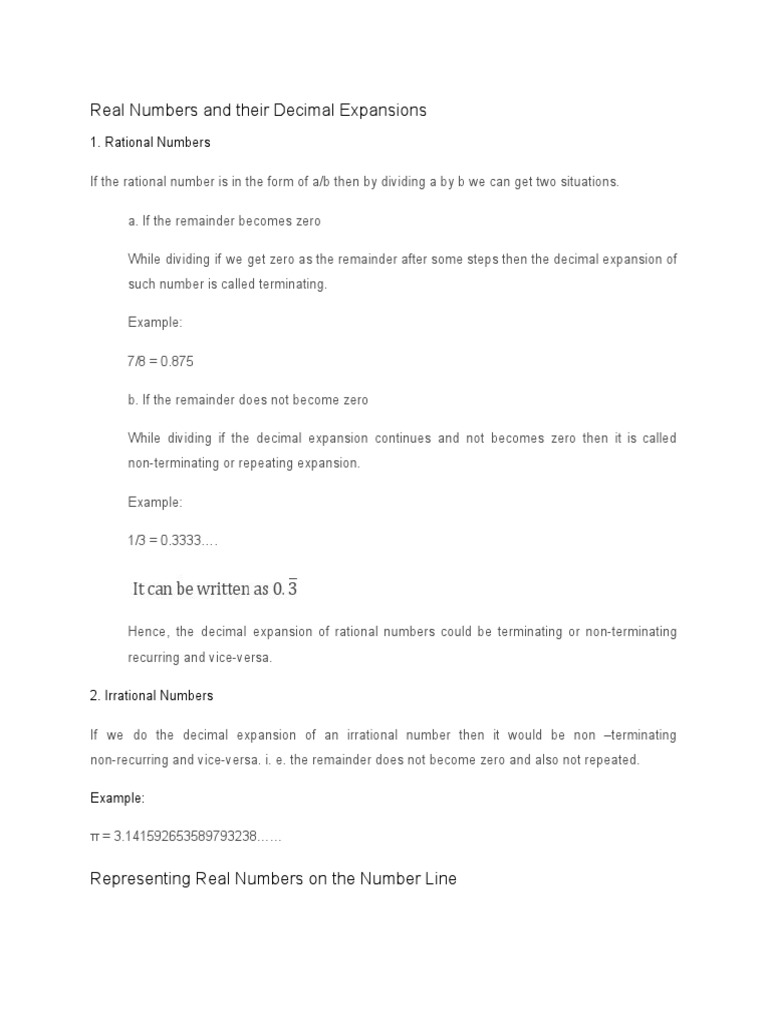 Real Numbers and their Decimal Expansions

1. Rational Numbers

If the rational number is in the form of a/b then by dividing a by b we can get two situations.

a. If the remainder becomes zero

While dividing if we get zero as the remainder after some steps then the decimal expansion of such number is called terminating.

Example:

7/8 = 0.875

b. If the remainder does not become zero

While dividing if the decimal expansion continues and not becomes zero then it is called non-terminating or repeating expansion.

Example:

1/3 = 0.3333….

It can be written as $0.\overline{3}$

Hence, the decimal expansion of rational numbers could be terminating or non-terminating recurring and vice-versa.

2. Irrational Numbers

If we do the decimal expansion of an irrational number then it would be non –terminating non-recurring and vice-versa. i. e. the remainder does not become zero and also not repeated.

Example:

π = 3.141592653589793238……

Representing Real Numbers on the Number Line